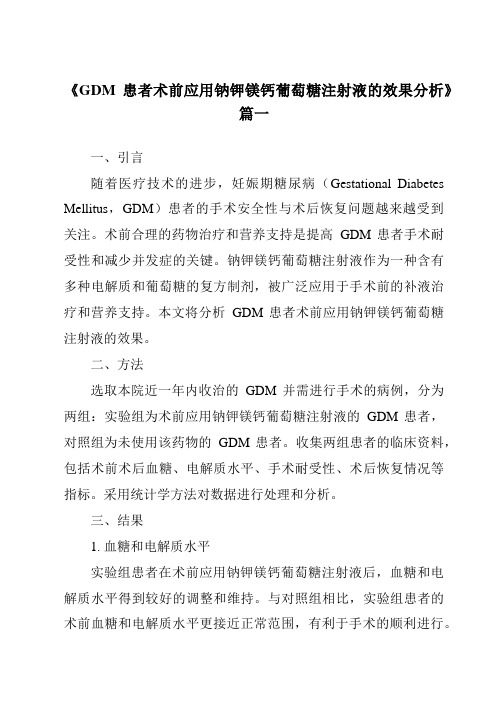 《GDM 患者术前应用钠钾镁钙葡萄糖注射液的效果分析》篇一

一、引言

随着医疗技术的进步，妊娠期糖尿病（Gestational Diabetes Mellitus，GDM）患者的手术安全性与术后恢复问题越来越受到关注。术前合理的药物治疗和营养支持是提高 GDM 患者手术耐受性和减少并发症的关键。钠钾镁钙葡萄糖注射液作为一种含有多种电解质和葡萄糖的复方制剂，被广泛应用于手术前的补液治疗和营养支持。本文将分析 GDM 患者术前应用钠钾镁钙葡萄糖注射液的效果。

二、方法

选取本院近一年内收治的 GDM 并需进行手术的病例，分为两组：实验组为术前应用钠钾镁钙葡萄糖注射液的 GDM 患者，对照组为未使用该药物的 GDM 患者。收集两组患者的临床资料，包括术前术后血糖、电解质水平、手术耐受性、术后恢复情况等指标。采用统计学方法对数据进行处理和分析。

三、结果

1. 血糖和电解质水平

实验组患者在术前应用钠钾镁钙葡萄糖注射液后，血糖和电解质水平得到较好的调整和维持。与对照组相比，实验组患者的术前血糖和电解质水平更接近正常范围，有利于手术的顺利进行。